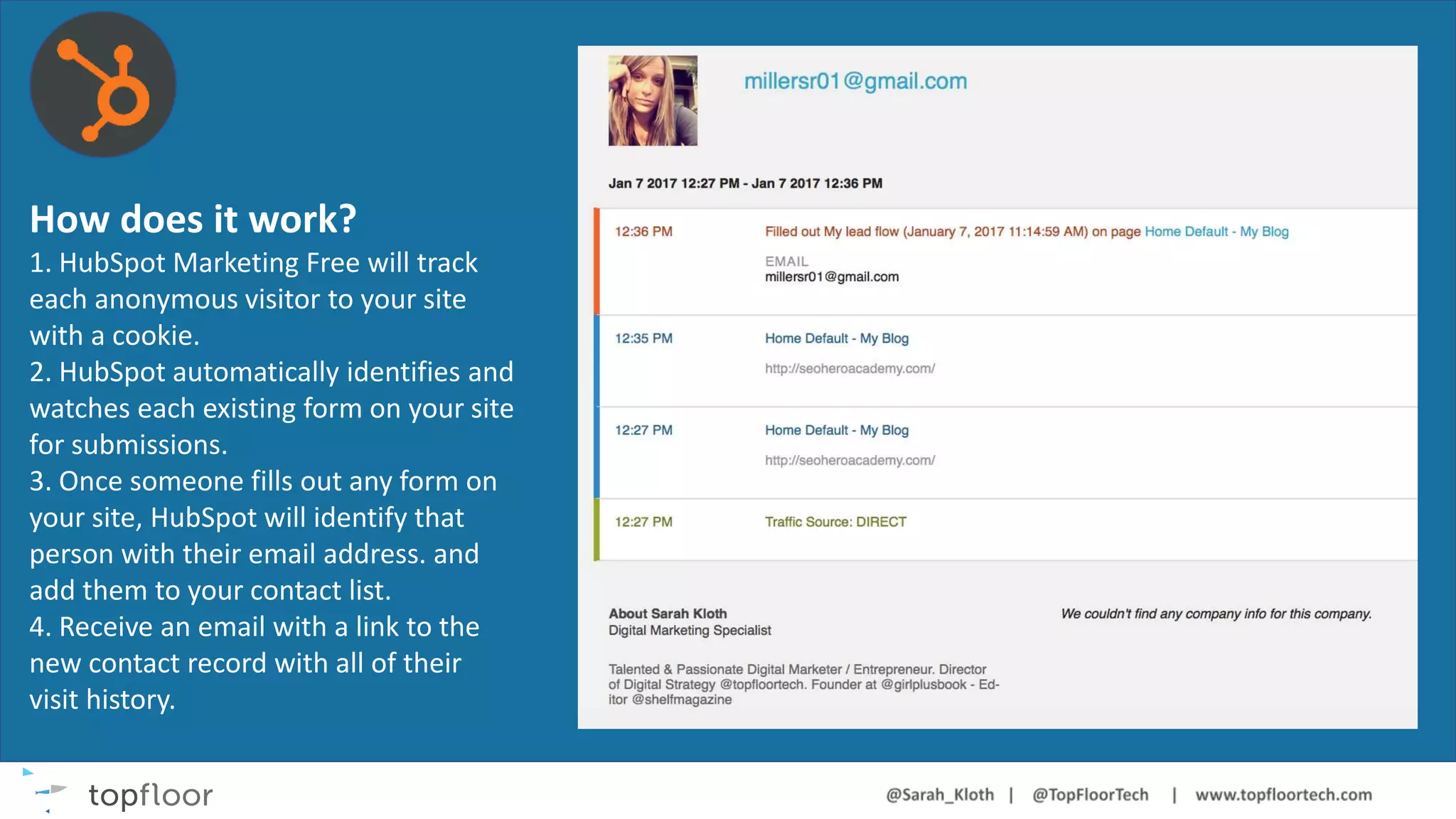 How does it work?

1. HubSpot Marketing Free will track each anonymous visitor to your site with a cookie.
2. HubSpot automatically identifies and watches each existing form on your site for submissions.
3. Once someone fills out any form on your site, HubSpot will identify that person with their email address. and add them to your contact list.
4. Receive an email with a link to the new contact record with all of their visit history.

millersr01@gmail.com

Jan 7 2017 12:27 PM - Jan 7 2017 12:36 PM

12:36 PM Filled out My lead flow (January 7, 2017 11:14:59 AM) on page Home Default - My Blog
EMAIL
millersr01@gmail.com

12:35 PM Home Default - My Blog
http://seoheroacademy.com/

12:27 PM Home Default - My Blog
http://seoheroacademy.com/

12:27 PM Traffic Source: DIRECT

About Sarah Kloth
Digital Marketing Specialist

Talented & Passionate Digital Marketer / Entrepreneur. Director of Digital Strategy @topfloortech. Founder at @girlplusbook - Editor @shelfmagazine

We couldn't find any company info for this company.

topfloor

@Sarah_Kloth | @TopFloorTech | www.topfloortech.com